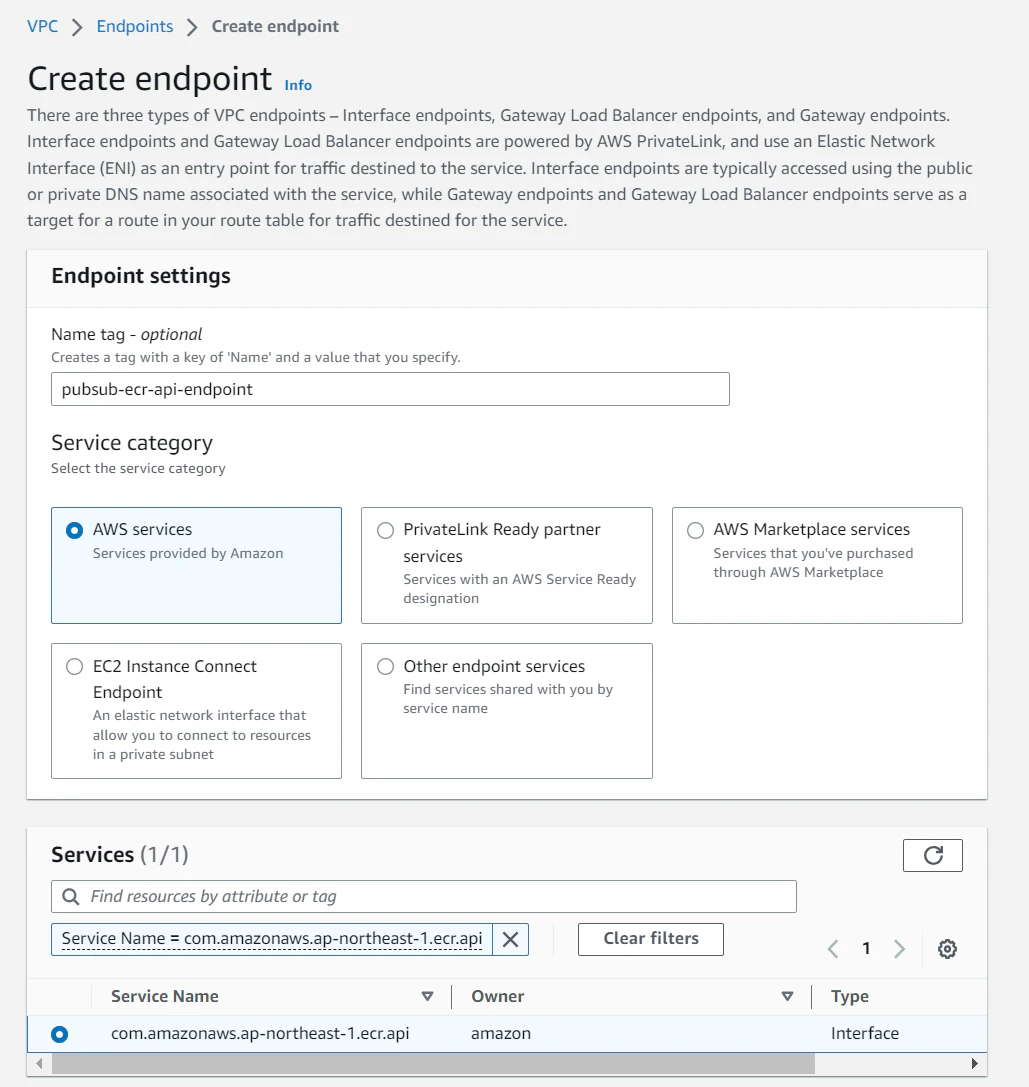 VPC > Endpoints > Create endpoint

Create endpoint Info

There are three types of VPC endpoints – Interface endpoints, Gateway Load Balancer endpoints, and Gateway endpoints. Interface endpoints and Gateway Load Balancer endpoints are powered by AWS PrivateLink, and use an Elastic Network Interface (ENI) as an entry point for traffic destined to the service. Interface endpoints are typically accessed using the public or private DNS name associated with the service, while Gateway endpoints and Gateway Load Balancer endpoints serve as a target for a route in your route table for traffic destined for the service.

Endpoint settings

Name tag - optional
Creates a tag with a key of 'Name' and a value that you specify.
pubsub-ecr-api-endpoint

Service category
Select the service category

AWS services
Services provided by Amazon

PrivateLink Ready partner services
Services with an AWS Service Ready designation

AWS Marketplace services
Services that you've purchased through AWS Marketplace

EC2 Instance Connect Endpoint
An elastic network interface that allow you to connect to resources in a private subnet

Other endpoint services
Find services shared with you by service name

Services (1/1)

Find resources by attribute or tag

Service Name = com.amazonaws.ap-northeast-1.ecr.api

Clear filters

1

| | Service Name | Owner | Type |
|---|---|---|---|
| | com.amazonaws.ap-northeast-1.ecr.api | amazon | Interface |